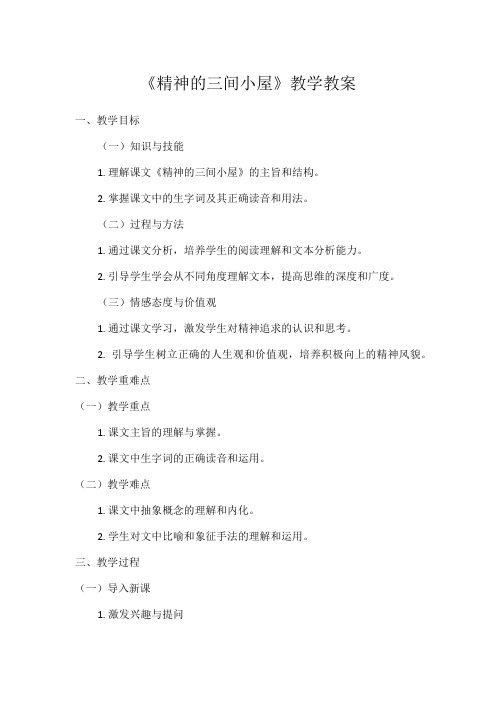 《精神的三间小屋》教学教案

一、教学目标

（一）知识与技能

1. 理解课文《精神的三间小屋》的主旨和结构。

2. 掌握课文中的生字词及其正确读音和用法。

（二）过程与方法

1. 通过课文分析，培养学生的阅读理解和文本分析能力。

2. 引导学生学会从不同角度理解文本，提高思维的深度和广度。

（三）情感态度与价值观

1. 通过课文学习，激发学生对精神追求的认识和思考。

2. 引导学生树立正确的人生观和价值观，培养积极向上的精神风貌。

二、教学重难点

（一）教学重点

1. 课文主旨的理解与掌握。

2. 课文中生字词的正确读音和运用。

（二）教学难点

1. 课文中抽象概念的理解和内化。

2. 学生对文中比喻和象征手法的理解和运用。

三、教学过程

（一）导入新课

1. 激发兴趣与提问